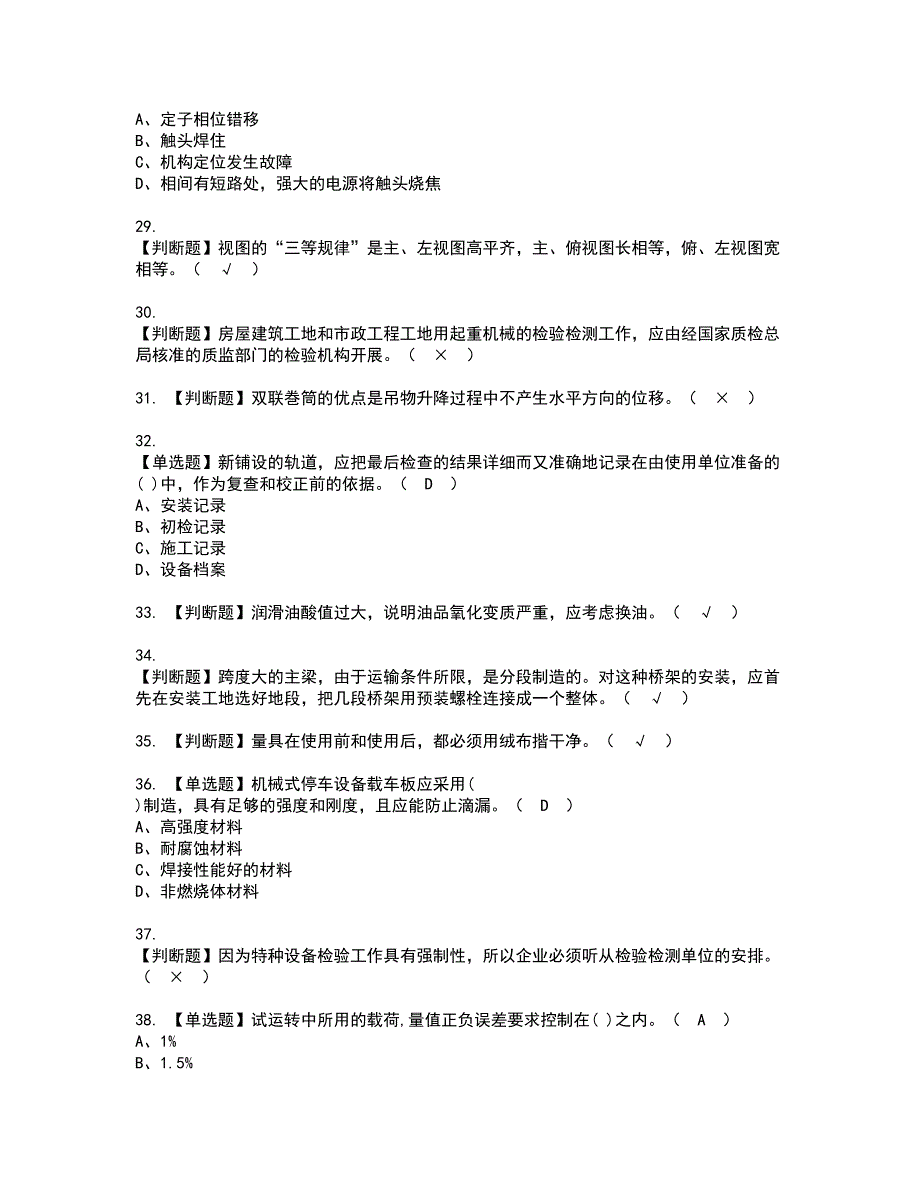 A、定子相位错移
B、触头焊住
C、机构定位发生故障
D、相间有短路处，强大的电源将触头烧焦

29.
【判断题】视图的“三等规律”是主、左视图高平齐，主、俯视图长相等，俯、左视图宽相等。（ √ ）

30.
【判断题】房屋建筑工地和市政工程工地用起重机械的检验检测工作，应由经国家质检总局核准的质监部门的检验机构开展。（ × ）

31. 【判断题】双联卷筒的优点是吊物升降过程中不产生水平方向的位移。（ × ）

32.
【单选题】新铺设的轨道，应把最后检查的结果详细而又准确地记录在由使用单位准备的( )中，作为复查和校正前的依据。（ D ）
A、安装记录
B、初检记录
C、施工记录
D、设备档案

33. 【判断题】润滑油酸值过大，说明油品氧化变质严重，应考虑换油。（ √ ）

34.
【判断题】跨度大的主梁，由于运输条件所限，是分段制造的。对这种桥架的安装，应首先在安装工地选好地段，把几段桥架用预装螺栓连接成一个整体。（ √ ）

35. 【判断题】量具在使用前和使用后，都必须用绒布揩干净。（ √ ）

36. 【单选题】机械式停车设备载车板应采用( )制造，具有足够的强度和刚度，且应能防止滴漏。（ D ）
A、高强度材料
B、耐腐蚀材料
C、焊接性能好的材料
D、非燃烧体材料

37.
【判断题】因为特种设备检验工作具有强制性，所以企业必须听从检验检测单位的安排。（ × ）

38. 【单选题】试运转中所用的载荷,量值正负误差要求控制在( )之内。（ A ）
A、1%
B、1.5%